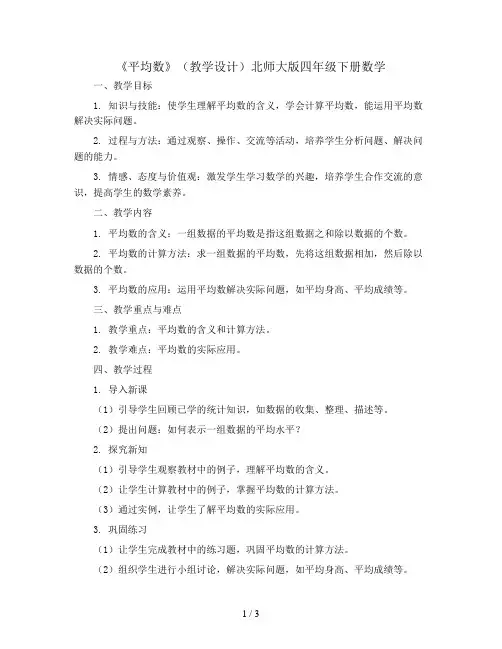 《平均数》（教学设计）北师大版四年级下册数学

一、教学目标

1. 知识与技能：使学生理解平均数的含义，学会计算平均数，能运用平均数解决实际问题。

2. 过程与方法：通过观察、操作、交流等活动，培养学生分析问题、解决问题的能力。

3. 情感、态度与价值观：激发学生学习数学的兴趣，培养学生合作交流的意识，提高学生的数学素养。

二、教学内容

1. 平均数的含义：一组数据的平均数是指这组数据之和除以数据的个数。

2. 平均数的计算方法：求一组数据的平均数，先将这组数据相加，然后除以数据的个数。

3. 平均数的应用：运用平均数解决实际问题，如平均身高、平均成绩等。

三、教学重点与难点

1. 教学重点：平均数的含义和计算方法。

2. 教学难点：平均数的实际应用。

四、教学过程

1. 导入新课

（1）引导学生回顾已学的统计知识，如数据的收集、整理、描述等。

（2）提出问题：如何表示一组数据的平均水平？

2. 探究新知

（1）引导学生观察教材中的例子，理解平均数的含义。

（2）让学生计算教材中的例子，掌握平均数的计算方法。

（3）通过实例，让学生了解平均数的实际应用。

3. 巩固练习

（1）让学生完成教材中的练习题，巩固平均数的计算方法。

（2）组织学生进行小组讨论，解决实际问题，如平均身高、平均成绩等。

1 / 3